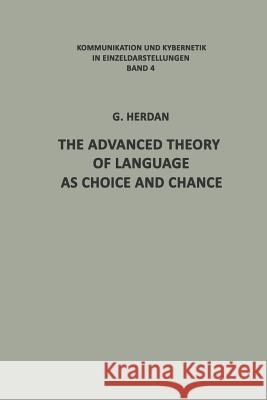 KOMMUNIKATION UND KYBERNETIK
IN EINZELDARSTELLUNGEN
BAND 4

G. HERDAN

THE ADVANCED THEORY
OF LANGUAGE
AS CHOICE AND CHANCE

Kraina Książek